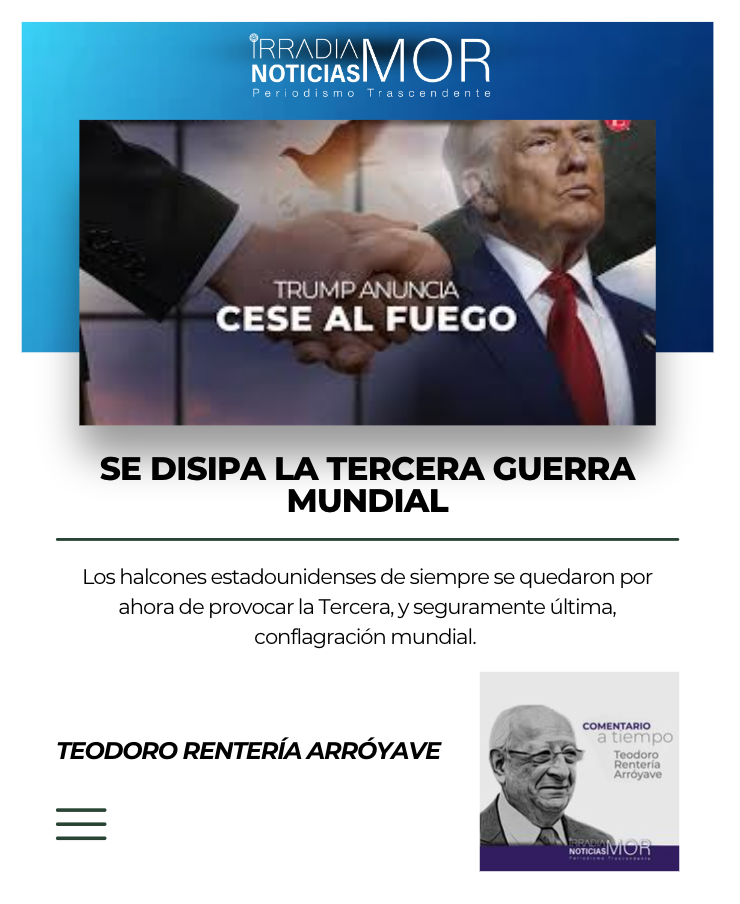 IRRADIA NOTICIAS MOR
Periodismo Trascendente

TRUMP ANUNCIA
CESE AL FUEGO

SE DISIPA LA TERCERA GUERRA MUNDIAL

Los halcones estadounidenses de siempre se quedaron por ahora de provocar la Tercera, y seguramente última, conflagración mundial.

TEODORO RENTERÍA ARRÓYAVE

COMENTARIO
a tiempo
Teodoro
Rentería
Arróyave

IRRADIA NOTICIAS MOR
Periodismo Trascendente